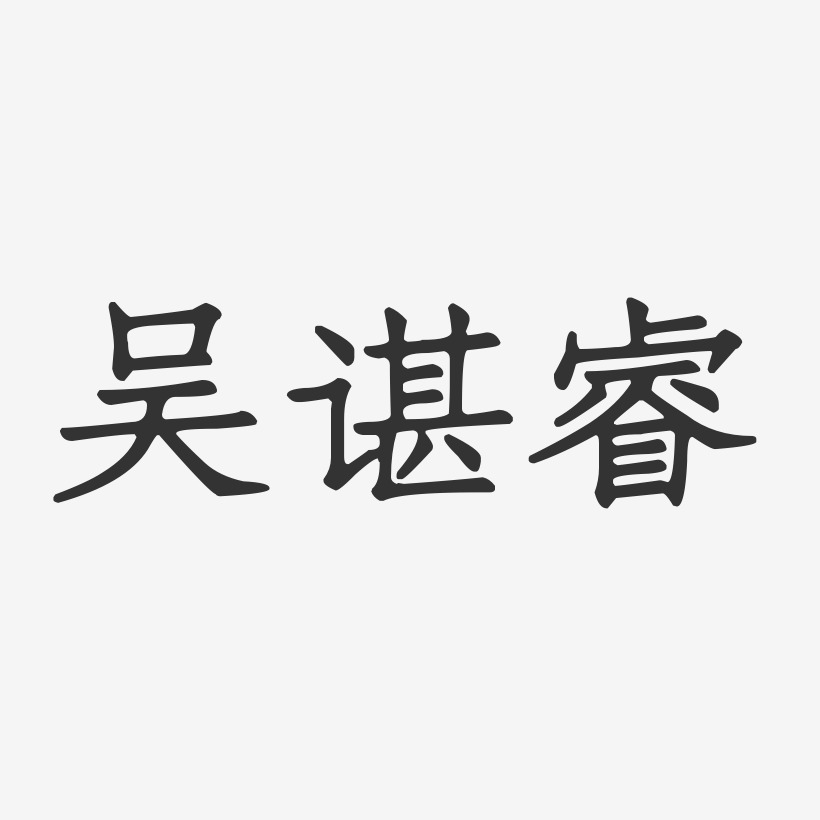 吴谌睿